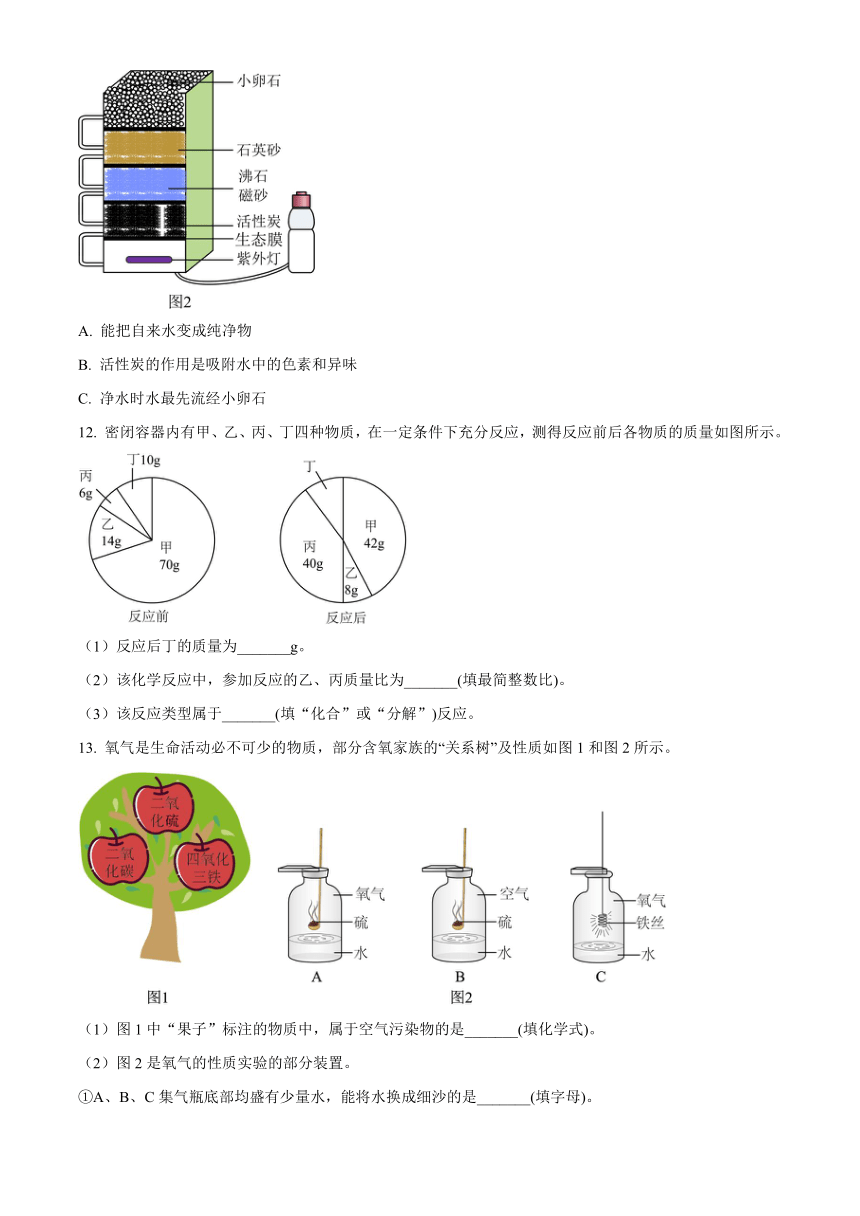 小卵石
石英砂
沸石
磁砂
活性炭
生态膜
紫外灯
图2

A. 能把自来水变成纯净物

B. 活性炭的作用是吸附水中的色素和异味

C. 净水时水最先流经小卵石

12. 密闭容器内有甲、乙、丙、丁四种物质，在一定条件下充分反应，测得反应前后各物质的质量如图所示。

丁10g
丙 6g
乙 14g
甲 70g
反应前

丁
甲 42g
丙 40g
乙 8g
反应后

（1）反应后丁的质量为_______g。

（2）该化学反应中，参加反应的乙、丙质量比为_______(填最简整数比)。

（3）该反应类型属于_______(填“化合”或“分解”)反应。

13. 氧气是生命活动必不可少的物质，部分含氧家族的“关系树”及性质如图 1 和图 2 所示。

二氧化硫
二氧化碳
四氧化三铁
图1

氧气
硫
水
A
空气
硫
水
B
氧气
铁丝
水
C
图2

（1）图 1 中“果子”标注的物质中，属于空气污染物的是_______(填化学式)。

（2）图 2 是氧气的性质实验的部分装置。

①A、B、C 集气瓶底部均盛有少量水，能将水换成细沙的是_______(填字母)。